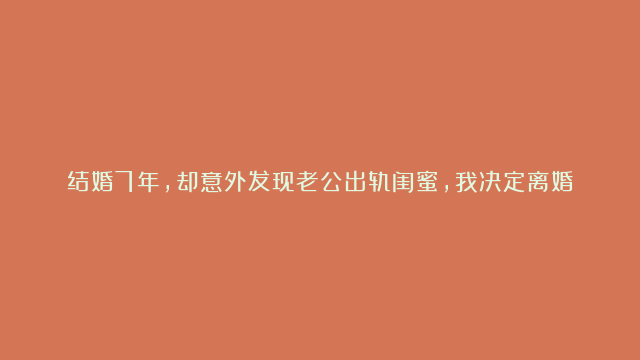 结婚7年，却意外发现老公出轨闺蜜，我决定离婚